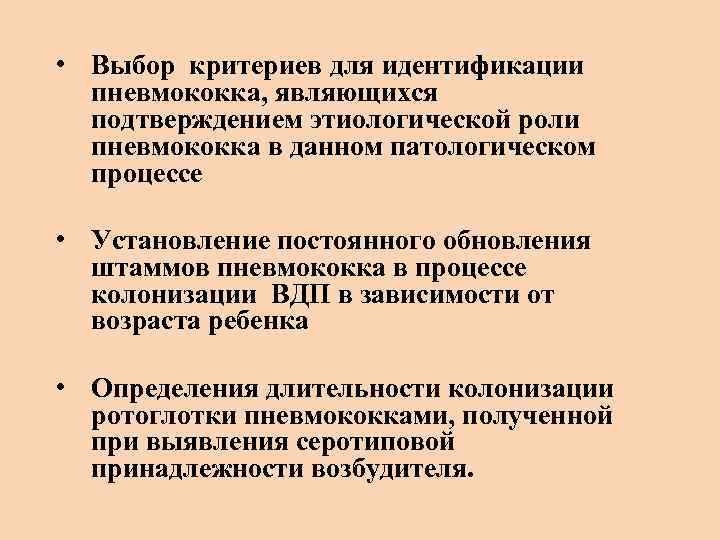 • Выбор критериев для идентификации пневмококка, являющихся подтверждением этиологической роли пневмококка в данном патологическом процессе

• Установление постоянного обновления штаммов пневмококка в процессе колонизации ВДП в зависимости от возраста ребенка

• Определения длительности колонизации ротоглотки пневмококками, полученной при выявления серотиповой принадлежности возбудителя.